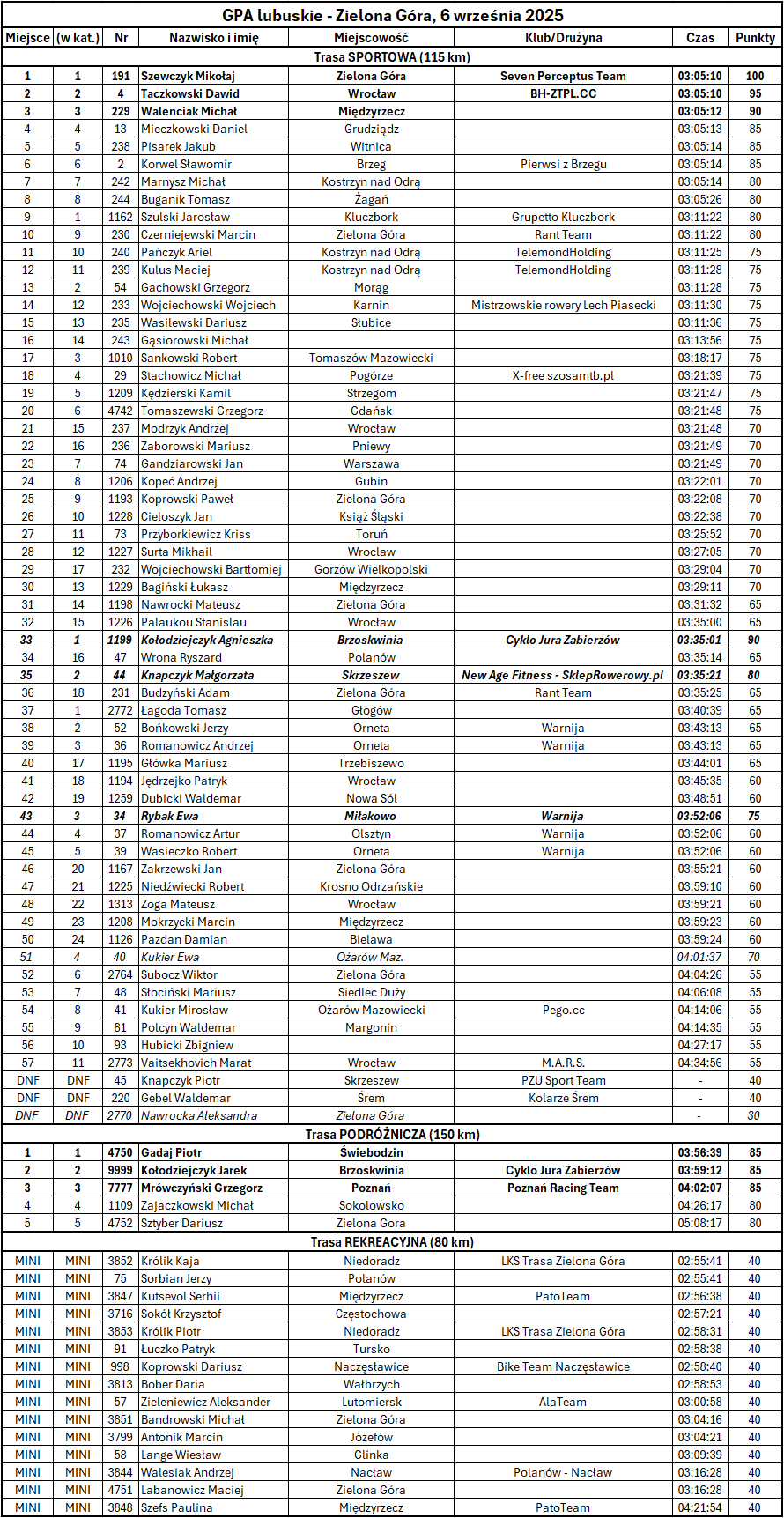 GPA lubuskie - Zielona Góra, 6 września 2025

| Miejsce | (w kat.) | Nr | Nazwisko i imię | Miejscowość | Klub/Drużyna | Czas | Punkty |
|---|---|---|---|---|---|---|---|
| Trasa SPORTOWA (115 km) | | | | | | | |
| 1 | 1 | 191 | Szewczyk Mikołaj | Zielona Góra | Seven Perceptus Team | 03:05:10 | 100 |
| 2 | 2 | 4 | Taczkowski Dawid | Wrocław | BH-ZTPL.CC | 03:05:10 | 95 |
| 3 | 3 | 229 | Walenciak Michał | Międzyrzecz | | 03:05:12 | 90 |
| 4 | 4 | 13 | Mieczkowski Daniel | Grudziądz | | 03:05:13 | 85 |
| 5 | 5 | 238 | Pisarek Jakub | Witnica | | 03:05:14 | 85 |
| 6 | 6 | 2 | Korwel Sławomir | Brzeg | Pierwsi z Brzegu | 03:05:14 | 85 |
| 7 | 7 | 242 | Marnysz Michał | Kostrzyn nad Odrą | | 03:05:14 | 80 |
| 8 | 8 | 244 | Buganik Tomasz | Żagań | | 03:05:26 | 80 |
| 9 | 1 | 1162 | Szulski Jarosław | Kluczbork | Grupetto Kluczbork | 03:11:22 | 80 |
| 10 | 9 | 230 | Czerniejewski Marcin | Zielona Góra | Rant Team | 03:11:22 | 80 |
| 11 | 10 | 240 | Pańczyk Ariel | Kostrzyn nad Odrą | TelemondHolding | 03:11:25 | 75 |
| 12 | 11 | 239 | Kulus Maciej | Kostrzyn nad Odrą | TelemondHolding | 03:11:28 | 75 |
| 13 | 2 | 54 | Gachowski Grzegorz | Morąg | | 03:11:28 | 75 |
| 14 | 12 | 233 | Wojciechowski Wojciech | Karnin | Mistrzowskie rowery Lech Piasecki | 03:11:30 | 75 |
| 15 | 13 | 235 | Wasilewski Dariusz | Słubice | | 03:11:36 | 75 |
| 16 | 14 | 243 | Gąsiorowski Michał | | | 03:13:56 | 75 |
| 17 | 3 | 1010 | Sankowski Robert | Tomaszów Mazowiecki | | 03:18:17 | 75 |
| 18 | 4 | 29 | Stachowicz Michał | Pogórze | X-free szosamtb.pl | 03:21:39 | 75 |
| 19 | 5 | 1209 | Kędzierski Kamil | Strzegom | | 03:21:47 | 75 |
| 20 | 6 | 4742 | Tomaszewski Grzegorz | Gdańsk | | 03:21:48 | 75 |
| 21 | 15 | 237 | Modrzyk Andrzej | Wrocław | | 03:21:48 | 70 |
| 22 | 16 | 236 | Zaborowski Mariusz | Pniewy | | 03:21:49 | 70 |
| 23 | 7 | 74 | Gandziarowski Jan | Warszawa | | 03:21:49 | 70 |
| 24 | 8 | 1206 | Kopeć Andrzej | Gubin | | 03:22:01 | 70 |
| 25 | 9 | 1193 | Koprowski Paweł | Zielona Góra | | 03:22:08 | 70 |
| 26 | 10 | 1228 | Cieloszyk Jan | Książ Śląski | | 03:22:38 | 70 |
| 27 | 11 | 73 | Przyborkiewicz Kriss | Toruń | | 03:25:52 | 70 |
| 28 | 12 | 1227 | Surta Mikhail | Wrocław | | 03:27:05 | 70 |
| 29 | 17 | 232 | Wojciechowski Bartłomiej | Gorzów Wielkopolski | | 03:29:04 | 70 |
| 30 | 13 | 1229 | Bagiński Łukasz | Międzyrzecz | | 03:29:11 | 70 |
| 31 | 14 | 1198 | Nawrocki Mateusz | Zielona Góra | | 03:31:32 | 65 |
| 32 | 15 | 1226 | Palaukou Stanislau | Wrocław | | 03:35:00 | 65 |
| 33 | 1 | 1199 | Kołodziejczyk Agnieszka | Brzoskwinia | Cyklo Jura Zabierzów | 03:35:01 | 90 |
| 34 | 16 | 47 | Wrona Ryszard | Polanów | | 03:35:14 | 65 |
| 35 | 2 | 44 | Knapczyk Małgorzata | Skrzeszew | New Age Fitness - SklepRowerowy.pl | 03:35:21 | 80 |
| 36 | 18 | 231 | Budzyński Adam | Zielona Góra | Rant Team | 03:35:25 | 65 |
| 37 | 1 | 2772 | Łagoda Tomasz | Głogów | | 03:40:39 | 65 |
| 38 | 2 | 52 | Bońkowski Jerzy | Orneta | Warnija | 03:43:13 | 65 |
| 39 | 3 | 36 | Romanowicz Andrzej | Orneta | Warnija | 03:43:13 | 65 |
| 40 | 17 | 1195 | Główka Mariusz | Trzebiszewo | | 03:44:01 | 65 |
| 41 | 18 | 1194 | Jędrzejko Patryk | Wrocław | | 03:45:35 | 60 |
| 42 | 19 | 1259 | Dubicki Waldemar | Nowa Sól | | 03:48:51 | 60 |
| 43 | 3 | 34 | Rybak Ewa | Miłakowo | Warnija | 03:52:06 | 75 |
| 44 | 4 | 37 | Romanowicz Artur | Olsztyn | Warnija | 03:52:06 | 60 |
| 45 | 5 | 39 | Wasieczko Robert | Orneta | Warnija | 03:52:06 | 60 |
| 46 | 20 | 1167 | Zakrzewski Jan | Zielona Góra | | 03:55:21 | 60 |
| 47 | 21 | 1225 | Niedźwiecki Robert | Krosno Odrzańskie | | 03:59:10 | 60 |
| 48 | 22 | 1313 | Zoga Mateusz | Wrocław | | 03:59:21 | 60 |
| 49 | 23 | 1208 | Mokrzycki Marcin | Międzyrzecz | | 03:59:23 | 60 |
| 50 | 24 | 1126 | Pazdan Damian | Bielawa | | 03:59:24 | 60 |
| 51 | 4 | 40 | Kukier Ewa | Ożarów Maz. | | 04:01:37 | 70 |
| 52 | 6 | 2764 | Subocz Wiktor | Zielona Góra | | 04:04:26 | 55 |
| 53 | 7 | 48 | Słociński Mariusz | Siedlec Duży | | 04:06:08 | 55 |
| 54 | 8 | 41 | Kukier Mirosław | Ożarów Mazowiecki | Pego.cc | 04:14:06 | 55 |
| 55 | 9 | 81 | Polcyn Waldemar | Margonin | | 04:14:35 | 55 |
| 56 | 10 | 93 | Hubicki Zbigniew | | | 04:27:17 | 55 |
| 57 | 11 | 2773 | Vaitsekhovich Marat | Wrocław | M.A.R.S. | 04:34:56 | 55 |
| DNF | DNF | 45 | Knapczyk Piotr | Skrzeszew | PZU Sport Team | - | 40 |
| DNF | DNF | 220 | Gebel Waldemar | Śrem | Kolarze Śrem | - | 40 |
| DNF | DNF | 2770 | Nawrocka Aleksandra | Zielona Góra | | - | 30 |
| Trasa PODRÓŻNICZA (150 km) | | | | | | | |
| 1 | 1 | 4750 | Gadaj Piotr | Świebodzin | | 03:56:39 | 85 |
| 2 | 2 | 9999 | Kołodziejczyk Jarek | Brzoskwinia | Cyklo Jura Zabierzów | 03:59:12 | 85 |
| 3 | 3 | 7777 | Mrówczyński Grzegorz | Poznań | Poznań Racing Team | 04:02:07 | 85 |
| 4 | 4 | 1109 | Zajaczkowski Michał | Sokolowsko | | 04:26:17 | 80 |
| 5 | 5 | 4752 | Sztyber Dariusz | Zielona Gora | | 05:08:17 | 80 |
| Trasa REKREACYJNA (80 km) | | | | | | | |
| MINI | MINI | 3852 | Królik Kaja | Niedoradz | LKS Trasa Zielona Góra | 02:55:41 | 40 |
| MINI | MINI | 75 | Sorbian Jerzy | Polanów | | 02:55:41 | 40 |
| MINI | MINI | 3847 | Kutsevol Serhii | Międzyrzecz | PatoTeam | 02:56:38 | 40 |
| MINI | MINI | 3716 | Sokół Krzysztof | Częstochowa | | 02:57:21 | 40 |
| MINI | MINI | 3853 | Królik Piotr | Niedoradz | LKS Trasa Zielona Góra | 02:58:31 | 40 |
| MINI | MINI | 91 | Łuczko Patryk | Tursko | | 02:58:38 | 40 |
| MINI | MINI | 998 | Koprowski Dariusz | Naczęsławice | Bike Team Naczęsławice | 02:58:40 | 40 |
| MINI | MINI | 3813 | Bober Daria | Wałbrzych | | 02:58:53 | 40 |
| MINI | MINI | 57 | Zieleniewicz Aleksander | Lutomiersk | AlaTeam | 03:00:58 | 40 |
| MINI | MINI | 3851 | Bandrowski Michał | Zielona Góra | | 03:04:16 | 40 |
| MINI | MINI | 3799 | Antonik Marcin | Józefów | | 03:04:21 | 40 |
| MINI | MINI | 58 | Lange Wiesław | Glinka | | 03:09:39 | 40 |
| MINI | MINI | 3844 | Walesiak Andrzej | Nacław | Polanów - Nacław | 03:16:28 | 40 |
| MINI | MINI | 4751 | Labanowicz Maciej | Zielona Góra | | 03:16:28 | 40 |
| MINI | MINI | 3848 | Szefs Paulina | Międzyrzecz | PatoTeam | 04:21:54 | 40 |